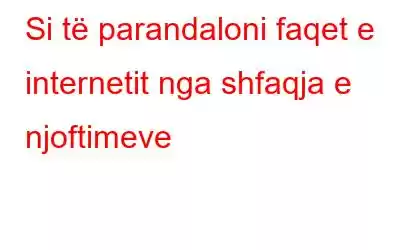 Si të parandaloni faqet e internetit nga shfaqja e njoftimeve